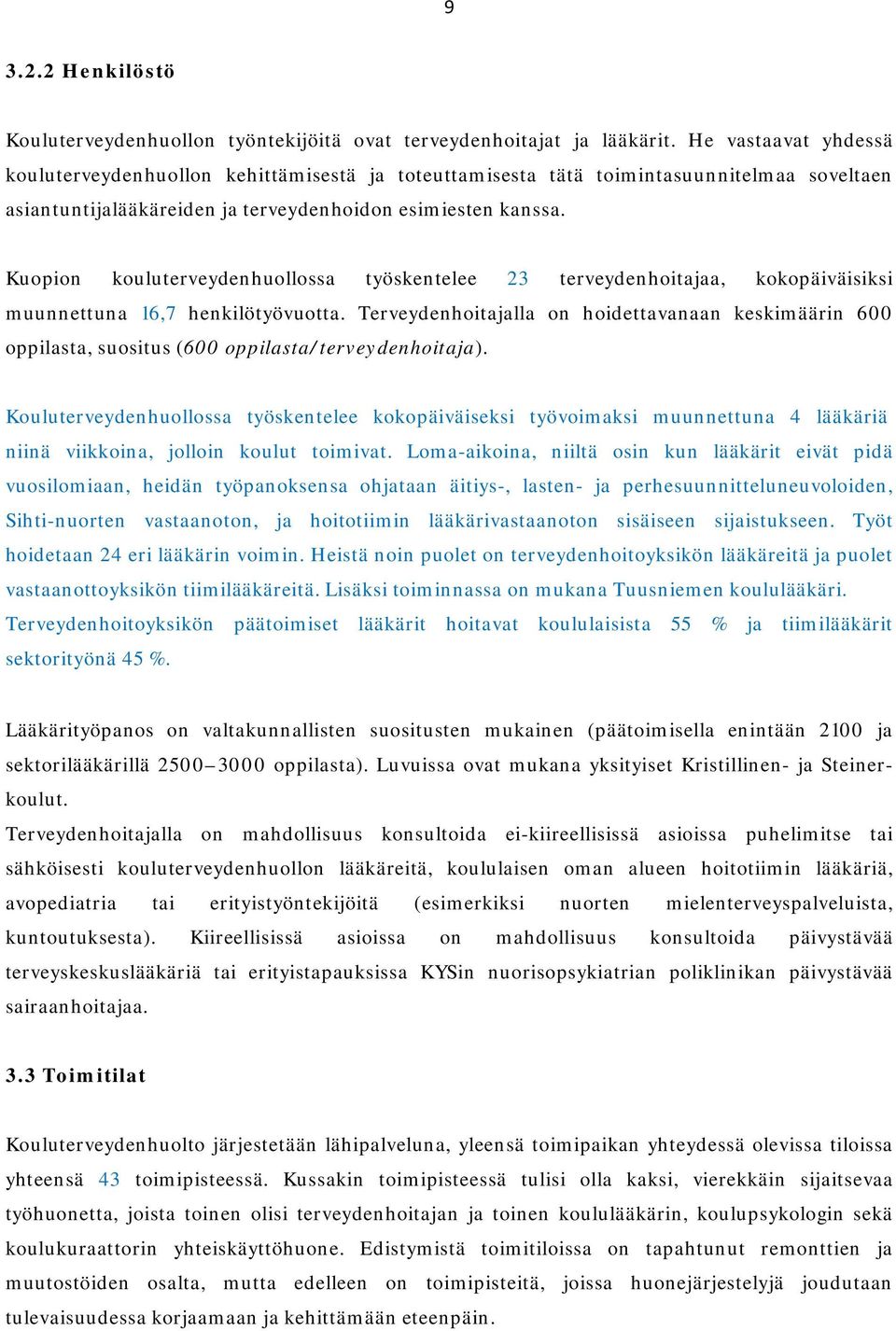 9

3.2.2 Henkilöstö

Kouluterveydenhuollon työntekijöitä ovat terveydenhoitajat ja lääkärit. He vastaavat yhdessä kouluterveydenhuollon kehittämisestä ja toteuttamisesta tätä toimintasuunnitelmaa soveltaen asiantuntijalääkäreiden ja terveydenhoidon esimiesten kanssa.

Kuopion kouluterveydenhuollossa työskentelee 23 terveydenhoitajaa, kokopäiväisiksi muunnettuna 16,7 henkilötyövuotta. Terveydenhoitajalla on hoidettavanaan keskimäärin 600 oppilasta, suositus (600 oppilasta/terveydenhoitaja).

Kouluterveydenhuollossa työskentelee kokopäiväiseksi työvoimaksi muunnettuna 4 lääkäriä niinä viikkoina, jolloin koulut toimivat. Loma-aikoina, niiltä osin kun lääkärit eivät pidä vuosilomiaan, heidän työpanoksensa ohjataan äitiys-, lasten- ja perhesuunnitteluneuvoloiden, Sihti-nuorten vastaanoton, ja hoitotiimin lääkärivastaanoton sisäiseen sijaistukseen. Työt hoidetaan 24 eri lääkärin voimin. Heistä noin puolet on terveydenhoitoyksikön lääkäreitä ja puolet vastaanottoyksikön tiimilääkäreitä. Lisäksi toiminnassa on mukana Tuusniemen koululääkäri. Terveydenhoitoyksikön päätoimiset lääkärit hoitavat koululaisista 55 % ja tiimilääkärit sektorityönä 45 %.

Lääkärityöpanos on valtakunnallisten suositusten mukainen (päätoimisella enintään 2100 ja sektorilääkärillä 2500–3000 oppilasta). Luvuissa ovat mukana yksityiset Kristillinen- ja Steinerkoulut.
Terveydenhoitajalla on mahdollisuus konsultoida ei-kiireellisissä asioissa puhelimitse tai sähköisesti kouluterveydenhuollon lääkäreitä, koululaisen oman alueen hoitotiimin lääkäriä, avopediatria tai erityistyöntekijöitä (esimerkiksi nuorten mielenterveyspalveluista, kuntoutuksesta). Kiireellisissä asioissa on mahdollisuus konsultoida päivystävää terveyskeskuslääkäriä tai erityistapauksissa KYSin nuorisopsykiatrian poliklinikan päivystävää sairaanhoitajaa.

3.3 Toimitilat

Kouluterveydenhuolto järjestetään lähipalveluna, yleensä toimipaikan yhteydessä olevissa tiloissa yhteensä 43 toimipisteessä. Kussakin toimipisteessä tulisi olla kaksi, vierekkäin sijaitsevaa työhuonetta, joista toinen olisi terveydenhoitajan ja toinen koululääkärin, koulupsykologin sekä koulukuraattorin yhteiskäyttöhuone. Edistymistä toimitiloissa on tapahtunut remonttien ja muutostöiden osalta, mutta edelleen on toimipisteitä, joissa huonejärjestelyjä joudutaan tulevaisuudessa korjaamaan ja kehittämään eteenpäin.